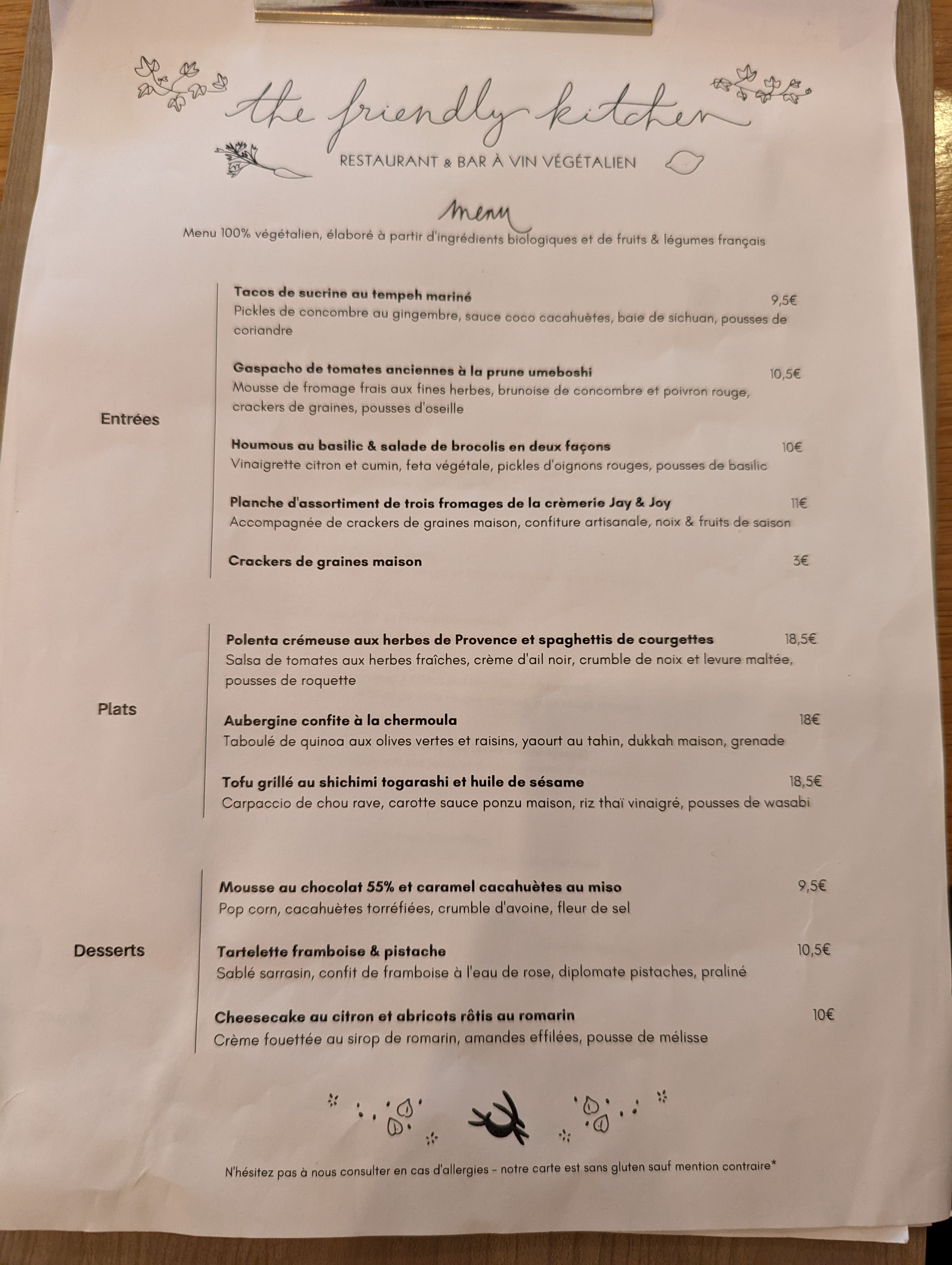 the friendly kitchen
RESTAURANT & BAR À VIN VÉGÉTALIEN

Menu
Menu 100% végétalien, élaboré à partir d'ingrédients biologiques et de fruits & légumes français

Entrées

Tacos de sucrine au tempeh mariné 9,5€
Pickles de concombre au gingembre, sauce coco cacahuètes, baie de sichuan, pousses de coriandre

Gaspacho de tomates anciennes à la prune umeboshi 10,5€
Mousse de fromage frais aux fines herbes, brunoise de concombre et poivron rouge, crackers de graines, pousses d'oseille

Houmous au basilic & salade de brocolis en deux façons 10€
Vinaigrette citron et cumin, feta végétale, pickles d'oignons rouges, pousses de basilic

Planche d'assortiment de trois fromages de la crèmerie Jay & Joy 11€
Accompagnée de crackers de graines maison, confiture artisanale, noix & fruits de saison

Crackers de graines maison 3€

Plats

Polenta crémeuse aux herbes de Provence et spaghettis de courgettes 18,5€
Salsa de tomates aux herbes fraîches, crème d'ail noir, crumble de noix et levure maltée, pousses de roquette

Aubergine confite à la chermoula 18€
Taboulé de quinoa aux olives vertes et raisins, yaourt au tahin, dukkah maison, grenade

Tofu grillé au shichimi togarashi et huile de sésame 18,5€
Carpaccio de chou rave, carotte sauce ponzu maison, riz thaï vinaigré, pousses de wasabi

Desserts

Mousse au chocolat 55% et caramel cacahuètes au miso 9,5€
Pop corn, cacahuètes torréfiées, crumble d'avoine, fleur de sel

Tartelette framboise & pistache 10,5€
Sablé sarrasin, confit de framboise à l'eau de rose, diplomate pistaches, praliné

Cheesecake au citron et abricots rôtis au romarin 10€
Crème fouettée au sirop de romarin, amandes effilées, pousse de mélisse

N'hésitez pas à nous consulter en cas d'allergies - notre carte est sans gluten sauf mention contraire*